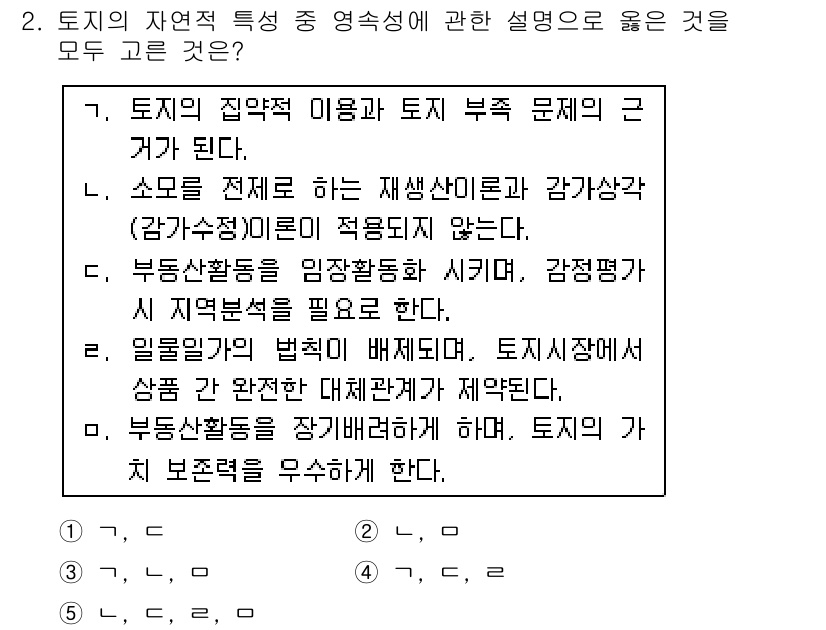 2. 토지의 자연적 특성 중 영속성에 관한 설명으로 옳은 것을 모두 고른 것은?

ㄱ. 토지의 집약적 이용과 토지 부족 문제의 근거가 된다.
ㄴ. 소모를 전제로 하는 재생산이론과 감가상각(감가수정)이론이 적용되지 않는다.
ㄷ. 부동산활동을 임장활동화 시키며, 감정평가 시 지역분석을 필요로 한다.
ㄹ. 일물일가의 법칙이 배제되며, 토지시장에서 상품 간 완전한 대체관계가 제약된다.
ㅁ. 부동산활동을 장기배려하게 하며, 토지의 가치 보존력을 우수하게 한다.

① ㄱ, ㄷ
② ㄴ, ㅁ
③ ㄱ, ㄴ, ㅁ
④ ㄱ, ㄷ, ㄹ
⑤ ㄴ, ㄷ, ㄹ, ㅁ